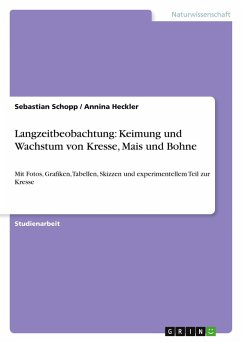 Naturwissenschaft

Sebastian Schopp / Annina Heckler

Langzeitbeobachtung: Keimung und Wachstum von Kresse, Mais und Bohne

Mit Fotos, Grafiken, Tabellen, Skizzen und experimentellem Teil zur Kresse

Studienarbeit

GRIN